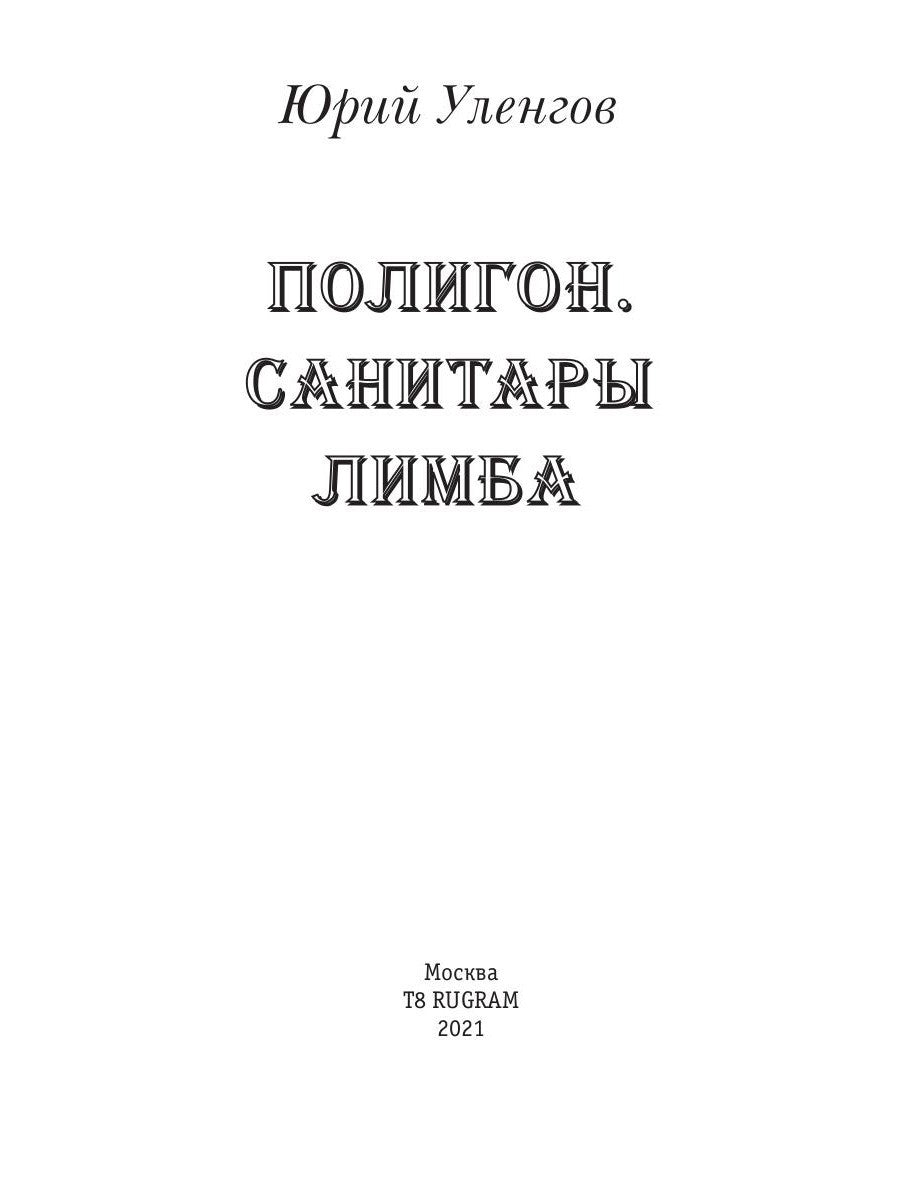 Юрий Уленгов

ПОЛИГОН. САНИТАРЫ ЛИМБА

Москва
T8 RUGRAM
2021